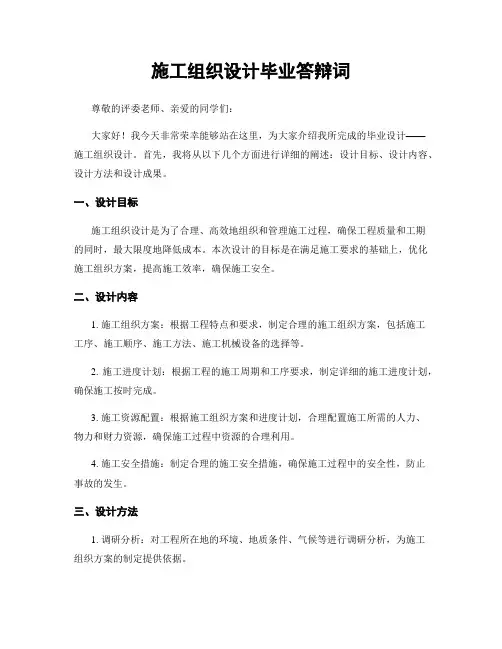 施工组织设计毕业答辩词

尊敬的评委老师、亲爱的同学们：

大家好！我今天非常荣幸能够站在这里，为大家介绍我所完成的毕业设计——施工组织设计。首先，我将从以下几个方面进行详细的阐述：设计目标、设计内容、设计方法和设计成果。

一、设计目标

施工组织设计是为了合理、高效地组织和管理施工过程，确保工程质量和工期的同时，最大限度地降低成本。本次设计的目标是在满足施工要求的基础上，优化施工组织方案，提高施工效率，确保施工安全。

二、设计内容

1. 施工组织方案：根据工程特点和要求，制定合理的施工组织方案，包括施工工序、施工顺序、施工方法、施工机械设备的选择等。

2. 施工进度计划：根据工程的施工周期和工序要求，制定详细的施工进度计划，确保施工按时完成。

3. 施工资源配置：根据施工组织方案和进度计划，合理配置施工所需的人力、物力和财力资源，确保施工过程中资源的合理利用。

4. 施工安全措施：制定合理的施工安全措施，确保施工过程中的安全性，防止事故的发生。

三、设计方法

1. 调研分析：对工程所在地的环境、地质条件、气候等进行调研分析，为施工组织方案的制定提供依据。